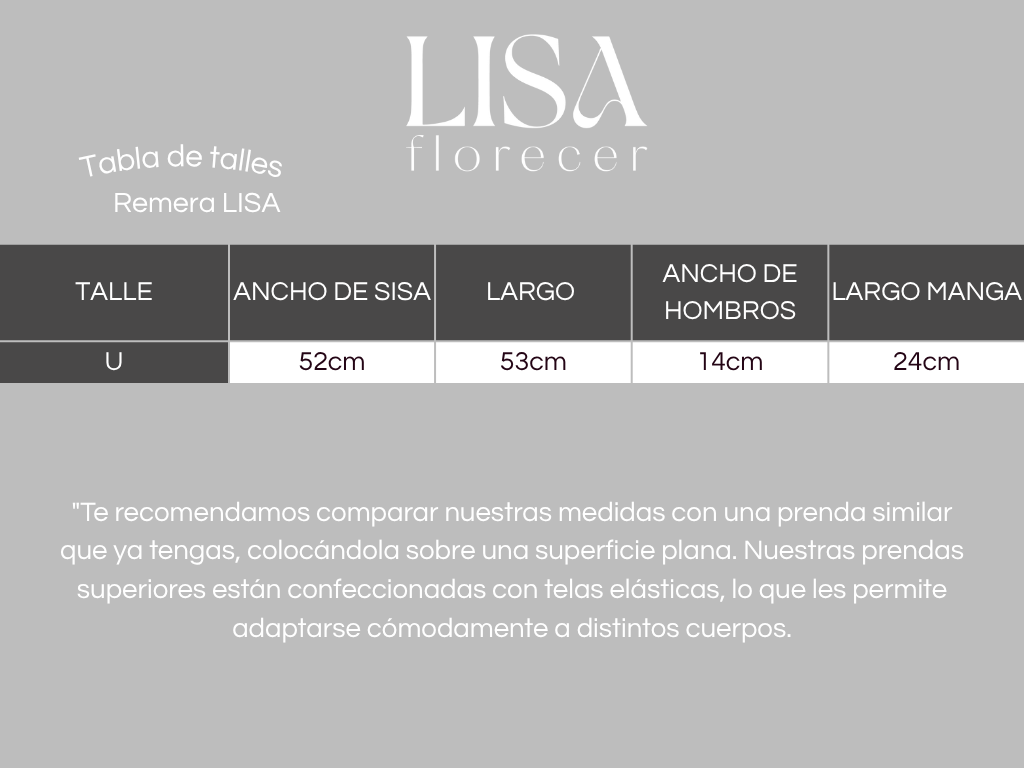 LISA
florecer

Tabla de talles
Remera LISA

| TALLE | ANCHO DE SISA | LARGO | ANCHO DE HOMBROS | LARGO MANGA |
|---|---|---|---|---|
| U | 52cm | 53cm | 14cm | 24cm |

"Te recomendamos comparar nuestras medidas con una prenda similar que ya tengas, colocándola sobre una superficie plana. Nuestras prendas superiores están confeccionadas con telas elásticas, lo que les permite adaptarse cómodamente a distintos cuerpos.